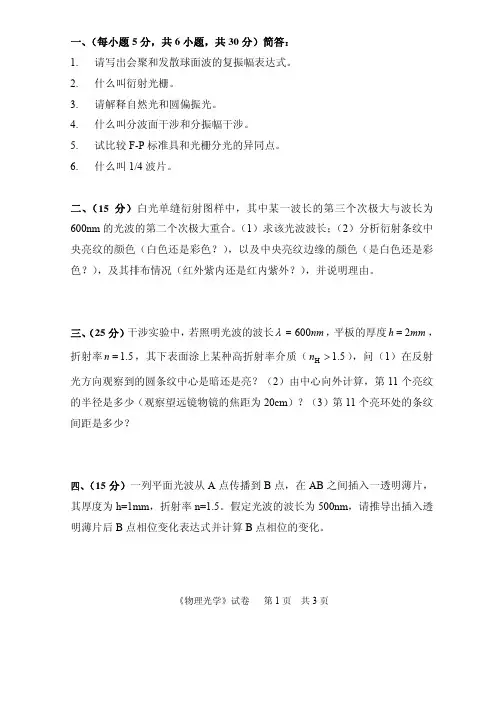 一、（每小题 5 分，共 6 小题，共 30 分）简答：

1. 请写出会聚和发散球面波的复振幅表达式。

2. 什么叫衍射光栅。

3. 请解释自然光和圆偏振光。

4. 什么叫分波面干涉和分振幅干涉。

5. 试比较 F-P 标准具和光栅分光的异同点。

6. 什么叫 1/4 波片。

二、（15 分）白光单缝衍射图样中，其中某一波长的第三个次极大与波长为 600nm 的光波的第二个次极大重合。（1）求该光波波长；（2）分析衍射条纹中央亮纹的颜色（白色还是彩色？），以及中央亮纹边缘的颜色（是白色还是彩色？），及其排布情况（红外紫内还是红内紫外？），并说明理由。

三、（25 分）干涉实验中，若照明光波的波长 $\lambda = 600nm$，平板的厚度 $h = 2mm$，折射率 $n = 1.5$，其下表面涂上某种高折射率介质（$n_H > 1.5$），问（1）在反射光方向观察到的圆条纹中心是暗还是亮？（2）由中心向外计算，第 11 个亮纹的半径是多少（观察望远镜物镜的焦距为 20cm）？（3）第 11 个亮环处的条纹间距是多少？

四、（15 分）一列平面光波从 A 点传播到 B 点，在 AB 之间插入一透明薄片，其厚度为 h=1mm，折射率 n=1.5。假定光波的波长为 500nm，请推导出插入透明薄片后 B 点相位变化表达式并计算 B 点相位的变化。

《物理光学》试卷　第 1 页　共 3 页